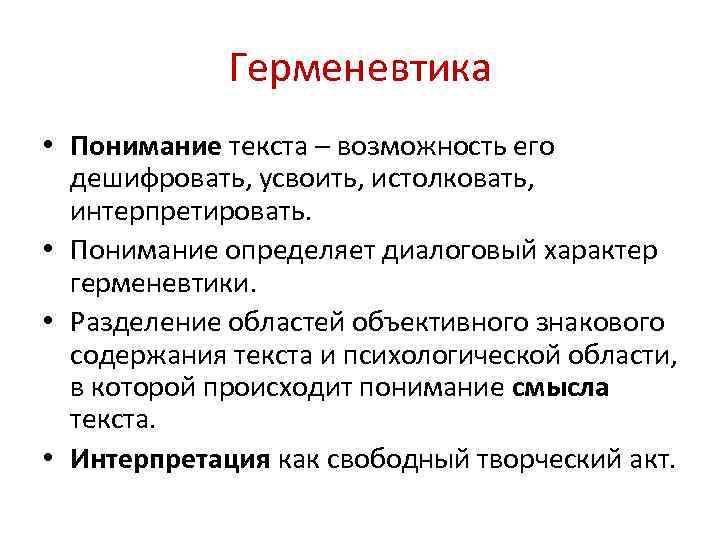 Герменевтика

• Понимание текста – возможность его дешифровать, усвоить, истолковать, интерпретировать.
• Понимание определяет диалоговый характер герменевтики.
• Разделение областей объективного знакового содержания текста и психологической области, в которой происходит понимание смысла текста.
• Интерпретация как свободный творческий акт.